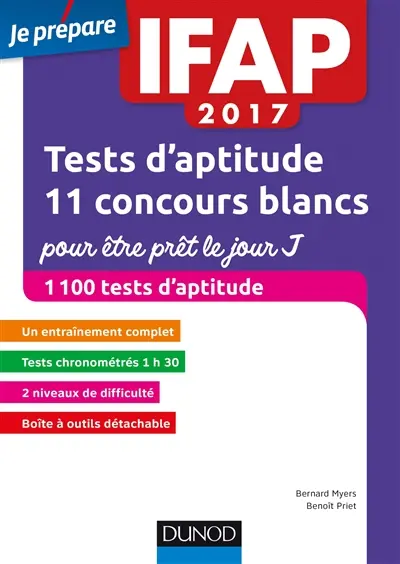 Je prépare

IFAP
2017

Tests d'aptitude
11 concours blancs
pour être prêt le jour J

1 100 tests d'aptitude

Un entraînement complet

Tests chronométrés 1 h 30

2 niveaux de difficulté

Boîte à outils détachable

Bernard Myers
Benoît Priet

DUNOD